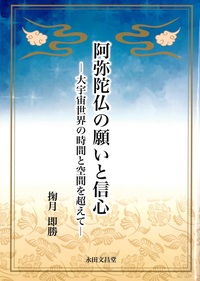 阿弥陀仏の願いと信心

―大宇宙世界の時間と空間を超えて―

掬月 即勝

永田文昌堂